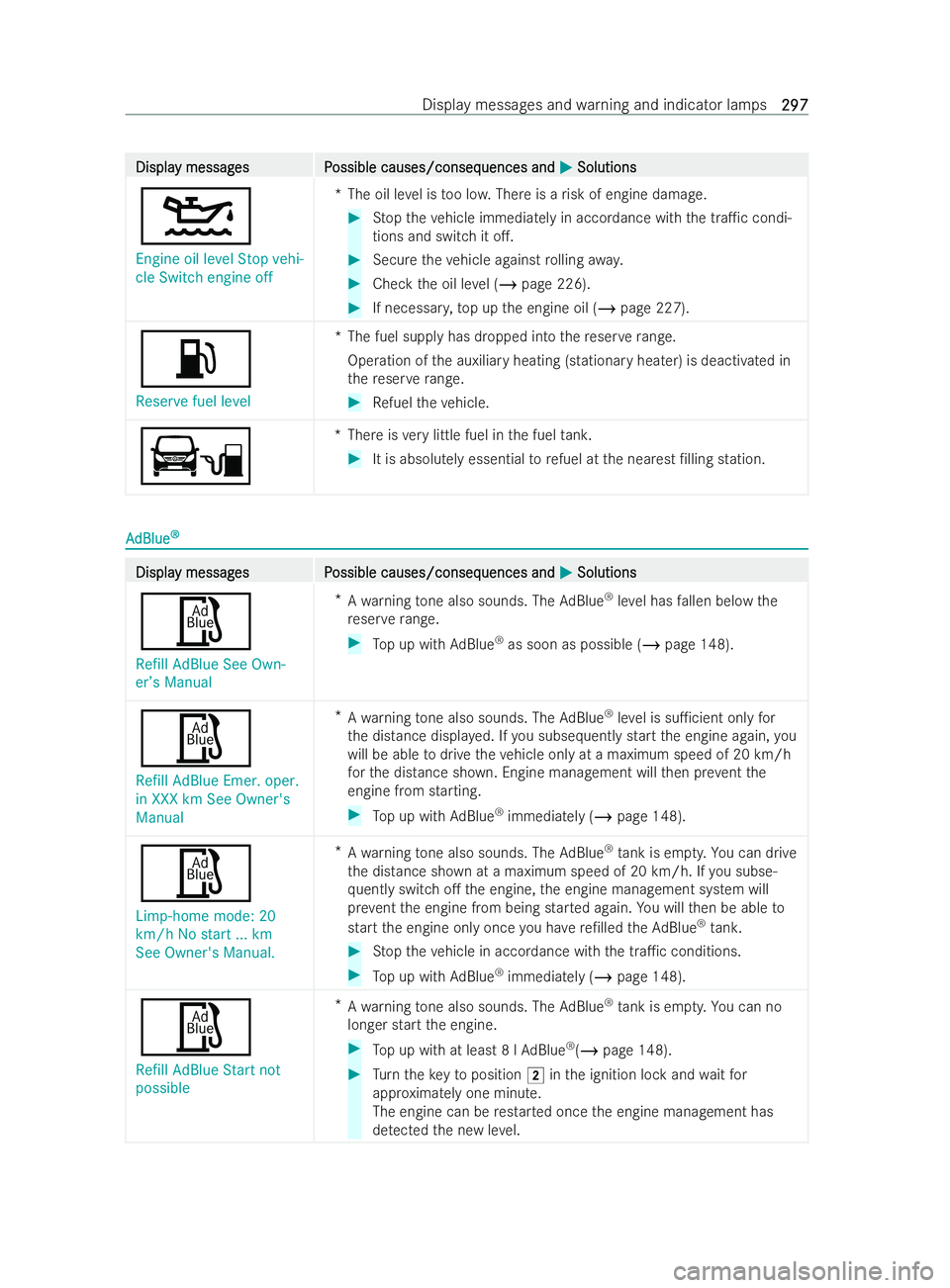 Display messages and warning and indicator lamps 297

| Display messages | Possible causes/consequences and ▶ Solutions |
|---|---|
| Engine oil level Stop vehicle Switch engine off | * The oil level is too low. There is a risk of engine damage. ▶ Stop the vehicle immediately in accordance with the traffic conditions and switch it off. ▶ Secure the vehicle against rolling away. ▶ Check the oil level (→ page 226). ▶ If necessary, top up the engine oil (→ page 227). |
| Reserve fuel level | * The fuel supply has dropped into the reserve range. Operation of the auxiliary heating (stationary heater) is deactivated in the reserve range. ▶ Refuel the vehicle. |
| | * There is very little fuel in the fuel tank. ▶ It is absolutely essential to refuel at the nearest filling station. |

AdBlue®

| Display messages | Possible causes/consequences and ▶ Solutions |
|---|---|
| Ad Blue Refill AdBlue See Owner's Manual | * A warning tone also sounds. The AdBlue® level has fallen below the reserve range. ▶ Top up with AdBlue® as soon as possible (→ page 148). |
| Ad Blue Refill AdBlue Emer. oper. in XXX km See Owner's Manual | * A warning tone also sounds. The AdBlue® level is sufficient only for the distance displayed. If you subsequently start the engine again, you will be able to drive the vehicle only at a maximum speed of 20 km/h for the distance shown. Engine management will then prevent the engine from starting. ▶ Top up with AdBlue® immediately (→ page 148). |
| Ad Blue Limp-home mode: 20 km/h No start ... km See Owner's Manual. | * A warning tone also sounds. The AdBlue® tank is empty. You can drive the distance shown at a maximum speed of 20 km/h. If you subsequently switch off the engine, the engine management system will prevent the engine from being started again. You will then be able to start the engine only once you have refilled the AdBlue® tank. ▶ Stop the vehicle in accordance with the traffic conditions. ▶ Top up with AdBlue® immediately (→ page 148). |
| Ad Blue Refill AdBlue Start not possible | * A warning tone also sounds. The AdBlue® tank is empty. You can no longer start the engine. ▶ Top up with at least 8 l AdBlue®(→ page 148). ▶ Turn the key to position 2 in the ignition lock and wait for approximately one minute. The engine can be restarted once the engine management has detected the new level. |

carmanualsonline.info